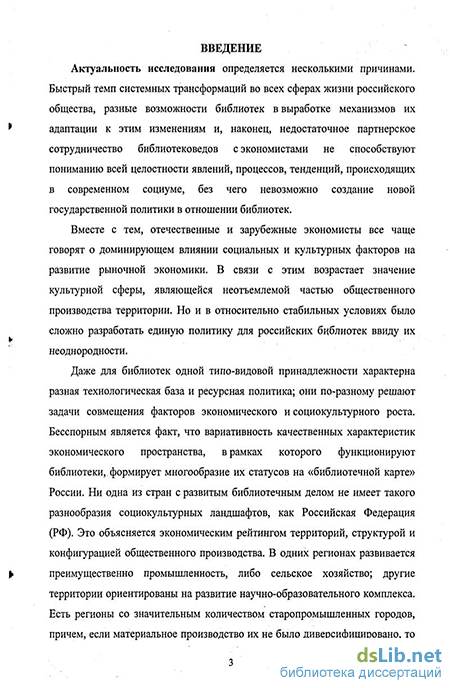 ВВЕДЕНИЕ

Актуальность исследования определяется несколькими причинами. Быстрый темп системных трансформаций во всех сферах жизни российского общества, разные возможности библиотек в выработке механизмов их адаптации к этим изменениям и, наконец, недостаточное партнерское сотрудничество библиотековедов с экономистами не способствуют пониманию всей целостности явлений, процессов, тенденций, происходящих в современном социуме, без чего невозможно создание новой государственной политики в отношении библиотек.

Вместе с тем, отечественные и зарубежные экономисты все чаще говорят о доминирующем влиянии социальных и культурных факторов на развитие рыночной экономики. В связи с этим возрастает значение культурной сферы, являющейся неотъемлемой частью общественного производства территории. Но и в относительно стабильных условиях было сложно разработать единую политику для российских библиотек ввиду их неоднородности.

Даже для библиотек одной типо-видовой принадлежности характерна разная технологическая база и ресурсная политика; они по-разному решают задачи совмещения факторов экономического и социокультурного роста. Бесспорным является факт, что вариативность качественных характеристик экономического пространства, в рамках которого функционируют библиотеки, формирует многообразие их статусов на «библиотечной карте» России. Ни одна из стран с развитым библиотечным делом не имеет такого разнообразия социокультурных ландшафтов, как Российская Федерация (РФ). Это объясняется экономическим рейтингом территорий, структурой и конфигурацией общественного производства. В одних регионах развивается преимущественно промышленность, либо сельское хозяйство; другие территории ориентированы на развитие научно-образовательного комплекса. Есть регионы со значительным количеством старопромышленных городов, причем, если материальное производство их не было диверсифицировано, то

3

dsLib.net
библиотека диссертаций